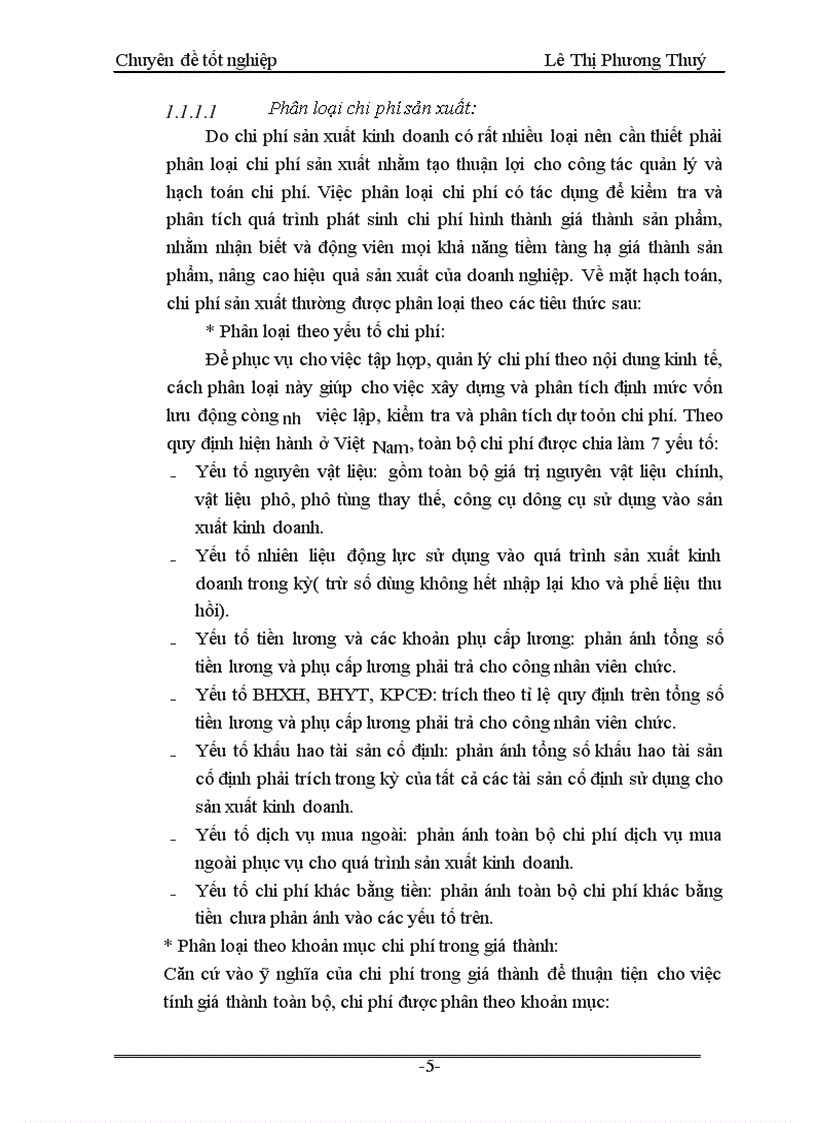 Chuyên đề tốt nghiệp Lê Thị Phương Thuý

1.1.1.1 Phân loại chi phí sản xuất:

Do chi phí sản xuất kinh doanh có rất nhiều loại nên cần thiết phải phân loại chi phí sản xuất nhằm tạo thuận lợi cho công tác quản lý và hạch toán chi phí. Việc phân loại chi phí có tác dụng để kiểm tra và phân tích quá trình phát sinh chi phí hình thành giá thành sản phẩm, nhằm nhận biết và động viên mọi khả năng tiềm tàng hạ giá thành sản phẩm, nâng cao hiệu quả sản xuất của doanh nghiệp. Về mặt hạch toán, chi phí sản xuất thường được phân loại theo các tiêu thức sau:

* Phân loại theo yếu tố chi phí:

Để phục vụ cho việc tập hợp, quản lý chi phí theo nội dung kinh tế, cách phân loại này giúp cho việc xây dựng và phân tích định mức vốn lưu động còng nh việc lập, kiểm tra và phân tích dự toán chi phí. Theo quy định hiện hành ở Việt Nam, toàn bộ chi phí được chia làm 7 yếu tố:

- Yếu tố nguyên vật liệu: gồm toàn bộ giá trị nguyên vật liệu chính, vật liệu phô, phô tùng thay thế, công cụ dông cụ sử dụng vào sản xuất kinh doanh.
- Yếu tố nhiên liệu động lực sử dụng vào quá trình sản xuất kinh doanh trong kỳ( trừ số dùng không hết nhập lại kho và phế liệu thu hồi).
- Yếu tố tiền lương và các khoản phụ cấp lương: phản ánh tổng số tiền lương và phụ cấp lương phải trả cho công nhân viên chức.
- Yếu tố BHXH, BHYT, KPCĐ: trích theo tỉ lệ quy định trên tổng số tiền lương và phụ cấp lương phải trả cho công nhân viên chức.
- Yếu tố khấu hao tài sản cố định: phản ánh tổng số khấu hao tài sản cố định phải trích trong kỳ của tất cả các tài sản cố định sử dụng cho sản xuất kinh doanh.
- Yếu tố dịch vụ mua ngoài: phản ánh toàn bộ chi phí dịch vụ mua ngoài phục vụ cho quá trình sản xuất kinh doanh.
- Yếu tố chi phí khác bằng tiền: phản ánh toàn bộ chi phí khác bằng tiền chưa phản ánh vào các yếu tố trên.

* Phân loại theo khoản mục chi phí trong giá thành:

Căn cứ vào ý nghĩa của chi phí trong giá thành để thuận tiện cho việc tính giá thành toàn bộ, chi phí được phân theo khoản mục:

-5-